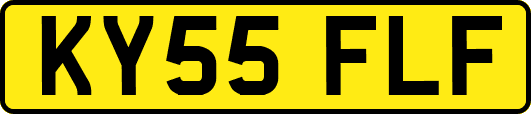 KY55 FLF